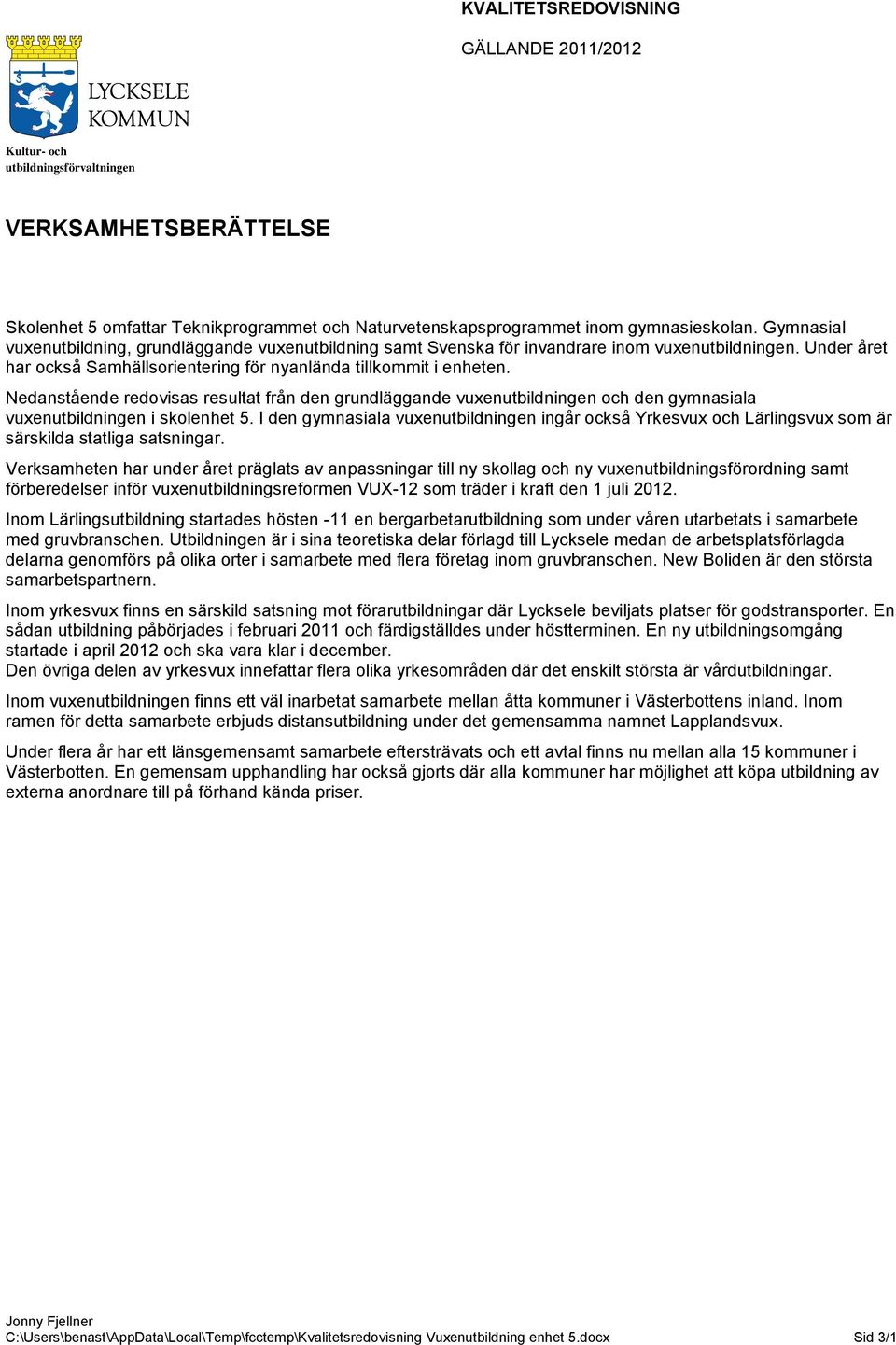 KVALITETSREDOVISNING

GÄLLANDE 2011/2012

LYCKSELE KOMMUN

Kultur- och utbildningsförvaltningen

VERKSAMHETSBERÄTTELSE

Skolenhet 5 omfattar Teknikprogrammet och Naturvetenskapsprogrammet inom gymnasieskolan. Gymnasial vuxenutbildning, grundläggande vuxenutbildning samt Svenska för invandrare inom vuxenutbildningen. Under året har också Samhällsorientering för nyanlända tillkommit i enheten.

Nedanstående redovisas resultat från den grundläggande vuxenutbildningen och den gymnasiala vuxenutbildningen i skolenhet 5. I den gymnasiala vuxenutbildningen ingår också Yrkesvux och Lärlingsvux som är särskilda statliga satsningar.

Verksamheten har under året präglats av anpassningar till ny skollag och ny vuxenutbildningsförordning samt förberedelser inför vuxenutbildningsreformen VUX-12 som träder i kraft den 1 juli 2012.

Inom Lärlingsutbildning startades hösten -11 en bergarbetarutbildning som under våren utarbetats i samarbete med gruvbranschen. Utbildningen är i sina teoretiska delar förlagd till Lycksele medan de arbetsplatsförlagda delarna genomförs på olika orter i samarbete med flera företag inom gruvbranschen. New Boliden är den största samarbetspartnern.

Inom yrkesvux finns en särskild satsning mot förarutbildningar där Lycksele beviljats platser för godstransporter. En sådan utbildning påbörjades i februari 2011 och färdigställdes under höstterminen. En ny utbildningsomgång startade i april 2012 och ska vara klar i december.
Den övriga delen av yrkesvux innefattar flera olika yrkesområden där det enskilt största är vårdutbildningar.

Inom vuxenutbildningen finns ett väl inarbetat samarbete mellan åtta kommuner i Västerbottens inland. Inom ramen för detta samarbete erbjuds distansutbildning under det gemensamma namnet Lapplandsvux.

Under flera år har ett länsgemensamt samarbete eftersträvats och ett avtal finns nu mellan alla 15 kommuner i Västerbotten. En gemensam upphandling har också gjorts där alla kommuner har möjlighet att köpa utbildning av externa anordnare till på förhand kända priser.

Jonny Fjellner
C:\Users\benast\AppData\Local\Temp\fcctemp\Kvalitetsredovisning Vuxenutbildning enhet 5.docx Sid 3/1